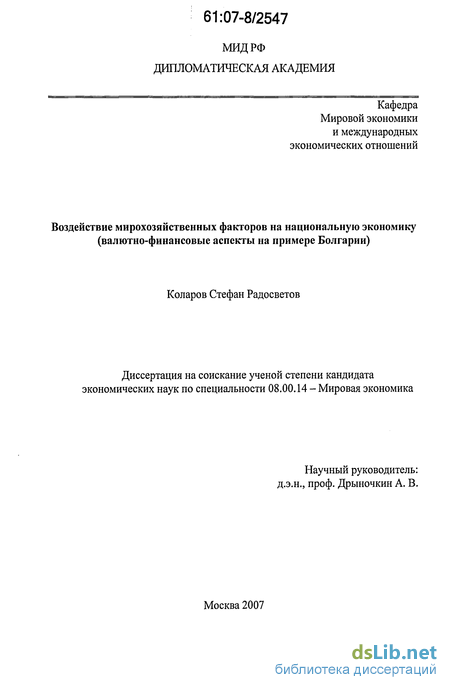 61:07-8/2547

МИД РФ

ДИПЛОМАТИЧЕСКАЯ АКАДЕМИЯ

Кафедра
Мировой экономики
и международных
экономических отношений

Воздействие мирохозяйственных факторов на национальную экономику (валютно-финансовые аспекты на примере Болгарии)

Коларов Стефан Радосветов

Диссертация на соискание ученой степени кандидата экономических наук по специальности 08.00.14 – Мировая экономика

Научный руководитель:
д.э.н., проф. Дрыночкин А. В.

Москва 2007

dsLib.net
библиотека диссертаций